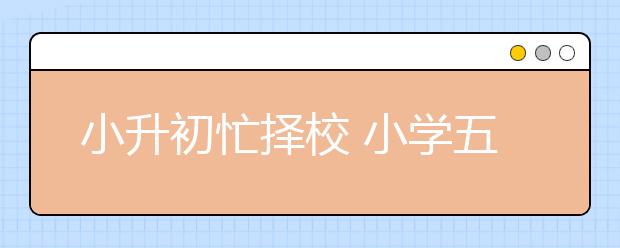 小升初忙择校 小学五